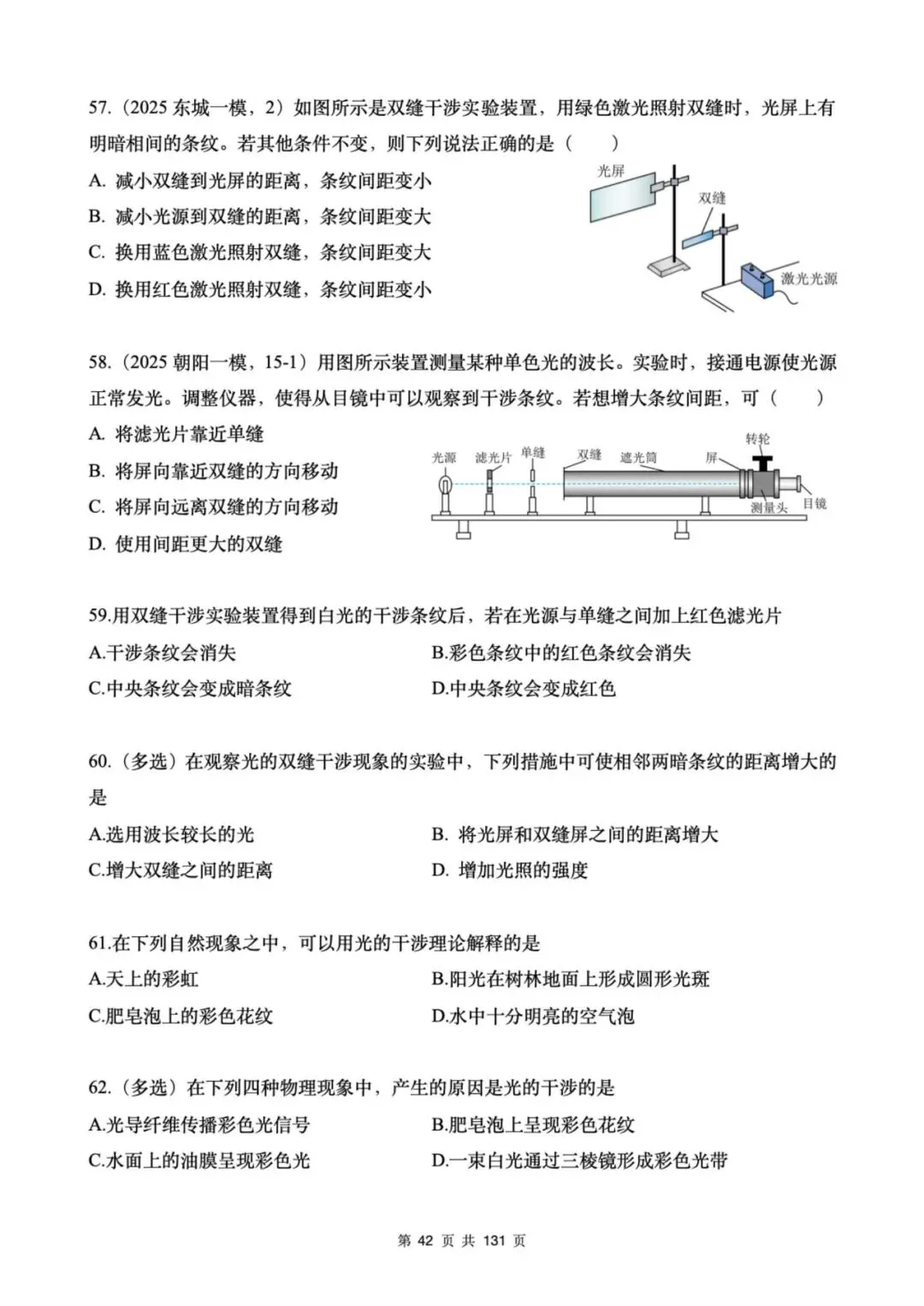 57.（2025 东城一模，2）如图所示是双缝干涉实验装置，用绿色激光照射双缝时，光屏上有明暗相间的条纹。若其他条件不变，则下列说法正确的是（　　）

A. 减小双缝到光屏的距离，条纹间距变小

B. 减小光源到双缝的距离，条纹间距变大

C. 换用蓝色激光照射双缝，条纹间距变大

D. 换用红色激光照射双缝，条纹间距变小

光屏

双缝

激光光源

58.（2025 朝阳一模，15-1）用图所示装置测量某种单色光的波长。实验时，接通电源使光源正常发光。调整仪器，使得从目镜中可以观察到干涉条纹。若想增大条纹间距，可（　　）

A. 将滤光片靠近单缝

B. 将屏向靠近双缝的方向移动

C. 将屏向远离双缝的方向移动

D. 使用间距更大的双缝

光源　滤光片　单缝　双缝　遮光筒　屏　转轮　测量头　目镜

59.用双缝干涉实验装置得到白光的干涉条纹后，若在光源与单缝之间加上红色滤光片

A.干涉条纹会消失

B.彩色条纹中的红色条纹会消失

C.中央条纹会变成暗条纹

D.中央条纹会变成红色

60.（多选）在观察光的双缝干涉现象的实验中，下列措施中可使相邻两暗条纹的距离增大的是

A.选用波长较长的光

B. 将光屏和双缝屏之间的距离增大

C.增大双缝之间的距离

D. 增加光照的强度

61.在下列自然现象之中，可以用光的干涉理论解释的是

A.天上的彩虹

B.阳光在树林地面上形成圆形光斑

C.肥皂泡上的彩色花纹

D.水中十分明亮的空气泡

62.（多选）在下列四种物理现象中，产生的原因是光的干涉的是

A.光导纤维传播彩色光信号

B.肥皂泡上呈现彩色花纹

C.水面上的油膜呈现彩色光

D.一束白光通过三棱镜形成彩色光带

第 42 页 共 131 页